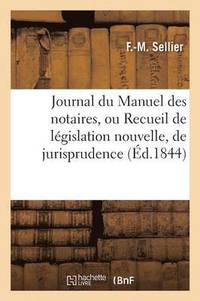 F.-M. Sellier

Journal du Manuel des notaires, ou Recueil de législation nouvelle, de jurisprudence (Éd.1844)

hachette LIVRE BnF